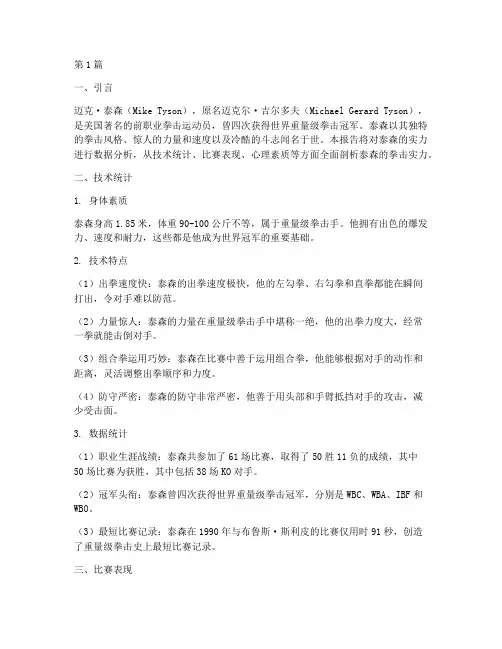 第1篇

一、引言

迈克·泰森（Mike Tyson），原名迈克尔·吉尔多夫（Michael Gerard Tyson），是美国著名的前职业拳击运动员，曾四次获得世界重量级拳击冠军。泰森以其独特的拳击风格、惊人的力量和速度以及冷酷的斗志闻名于世。本报告将对泰森的实力进行数据分析，从技术统计、比赛表现、心理素质等方面全面剖析泰森的拳击实力。

二、技术统计

1. 身体素质

泰森身高1.85米，体重90-100公斤不等，属于重量级拳击手。他拥有出色的爆发力、速度和耐力，这些都是他成为世界冠军的重要基础。

2. 技术特点

（1）出拳速度快：泰森的出拳速度极快，他的左勾拳、右勾拳和直拳都能在瞬间打出，令对手难以防范。

（2）力量惊人：泰森的力量在重量级拳击手中堪称一绝，他的出拳力度大，经常一拳就能击倒对手。

（3）组合拳运用巧妙：泰森在比赛中善于运用组合拳，他能够根据对手的动作和距离，灵活调整出拳顺序和力度。

（4）防守严密：泰森的防守非常严密，他善于用头部和手臂抵挡对手的攻击，减少受击面。

3. 数据统计

（1）职业生涯战绩：泰森共参加了61场比赛，取得了50胜11负的成绩，其中50场比赛为获胜，其中包括38场KO对手。

（2）冠军头衔：泰森曾四次获得世界重量级拳击冠军，分别是WBC、WBA、IBF和WBO。

（3）最短比赛记录：泰森在1990年与布鲁斯·斯利皮的比赛仅用时91秒，创造了重量级拳击史上最短比赛记录。

三、比赛表现